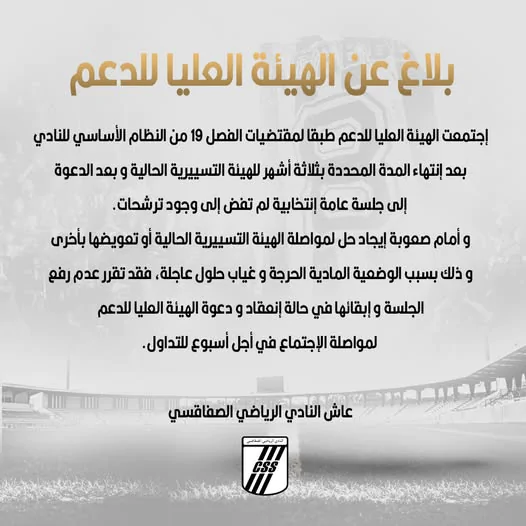 بلاغ عن الهيئة العليا للدعم

إجتمعت الهيئة العليا للدعم طبقا لمقتضيات الفصل 19 من النظام الأساسي للنادي بعد إنتهاء المدة المحددة بثلاثة أشهر للهيئة التسييرية الحالية و بعد الدعوة إلى جلسة عامة إنتخابية لم تفض إلى وجود ترشحات.

و أمام صعوبة إيجاد حل لمواصلة الهيئة التسييرية الحالية أو تعويضها بأخرى و ذلك بسبب الوضعية المادية الحرجة و غياب حلول عاجلة، فقد تقرر عدم رفع الجلسة و إبقائها في حالة إنعقاد و دعوة الهيئة العليا للدعم لمواصلة الإجتماع في أجل أسبوع للتداول.

عاش النادي الرياضي الصفاقسي

CSS